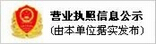 营业执照信息公示
(由本单位据实发布)